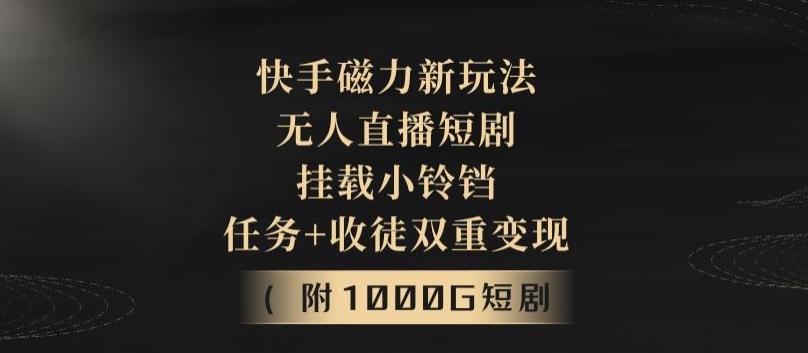 快手磁力新玩法
无人直播短剧
挂载小铃铛
任务+收徒双重变现

（ 附1000G短剧